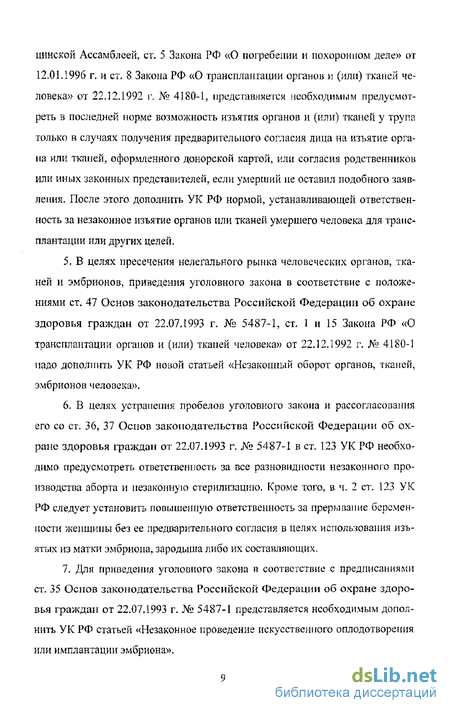 цинской Ассамблеей, ст. 5 Закона РФ «О погребении и похоронном деле» от 12.01.1996 г. и ст. 8 Закона РФ «О трансплантации органов и (или) тканей человека» от 22.12.1992 г. № 4180-1, представляется необходимым предусмотреть в последней норме возможность изъятия органов и (или) тканей у трупа только в случаях получения предварительного согласия лица на изъятие органа или тканей, оформленного донорской картой, или согласия родственников или иных законных представителей, если умерший не оставил подобного заявления. После этого дополнить УК РФ нормой, устанавливающей ответственность за незаконное изъятие органов или тканей умершего человека для трансплантации или других целей.

5. В целях пресечения нелегального рынка человеческих органов, тканей и эмбрионов, приведения уголовного закона в соответствие с положениями ст. 47 Основ законодательства Российской Федерации об охране здоровья граждан от 22.07.1993 г. № 5487-1, ст. 1 и 15 Закона РФ «О трансплантации органов и (или) тканей человека» от 22.12.1992 г. № 4180-1 надо дополнить УК РФ новой статьей «Незаконный оборот органов, тканей, эмбрионов человека».

6. В целях устранения пробелов уголовного закона и рассогласования его со ст. 36, 37 Основ законодательства Российской Федерации об охране здоровья граждан от 22.07.1993 г. № 5487-1 в ст. 123 УК РФ необходимо предусмотреть ответственность за все разновидности незаконного производства аборта и незаконную стерилизацию. Кроме того, в ч. 2 ст. 123 УК РФ следует установить повышенную ответственность за прерывание беременности женщины без ее предварительного согласия в целях использования изъятых из матки эмбриона, зародыша либо их составляющих.

7. Для приведения уголовного закона в соответствие с предписаниями ст. 35 Основ законодательства Российской Федерации об охране здоровья граждан от 22.07.1993 г. № 5487-1 представляется необходимым дополнить УК РФ статьей «Незаконное проведение искусственного оплодотворения или имплантации эмбриона».

9

dsLib.net
библиотека диссертаций